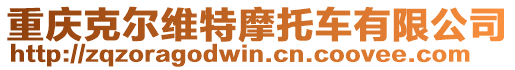 重庆克尔维特摩托车有限公司
http://zqzoragodwin.cn.coovee.com